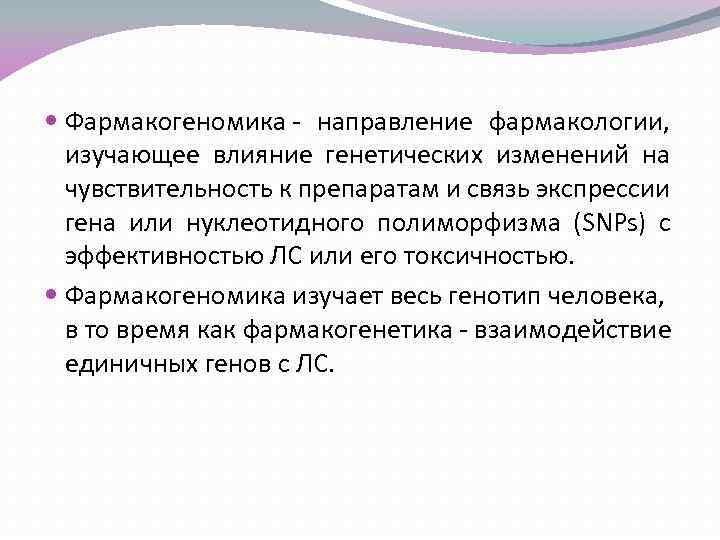 • Фармакогеномика - направление фармакологии, изучающее влияние генетических изменений на чувствительность к препаратам и связь экспрессии гена или нуклеотидного полиморфизма (SNPs) с эффективностью ЛС или его токсичностью.

• Фармакогеномика изучает весь генотип человека, в то время как фармакогенетика - взаимодействие единичных генов с ЛС.